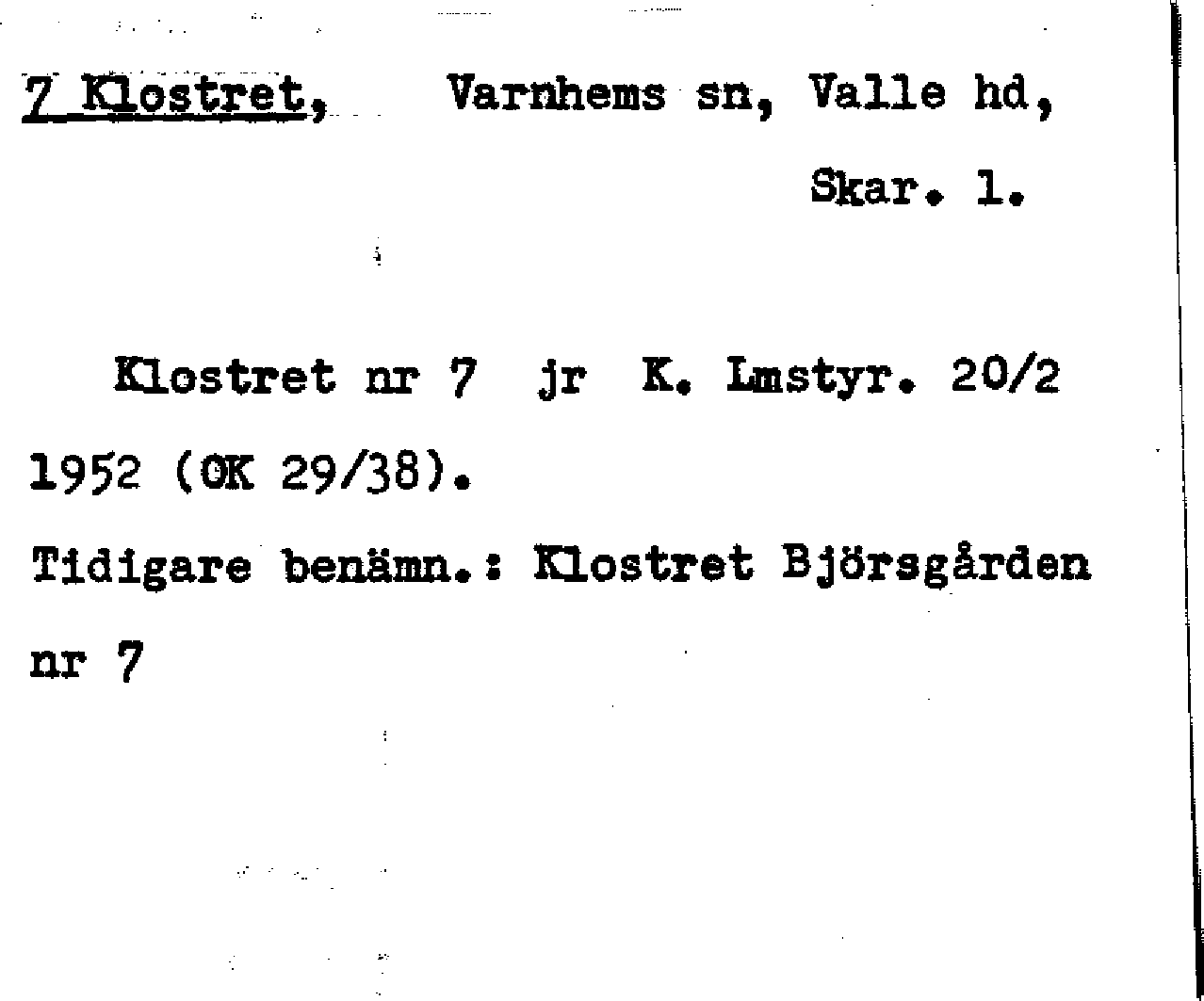 7 Klostret, Varnhems sn, Valle hd,

Skar. l.

Klostret nr 7 jr K. Lmstyr. 20/2 1952 (OK 29/38).

Tidigare benämn.: Klostret Björsgården nr 7